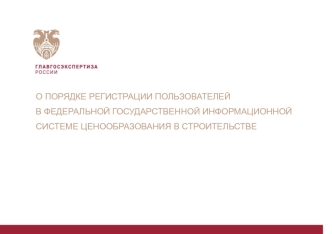 ГЛАВГОСЭКСПЕРТИЗА
РОССИИ

О ПОРЯДКЕ РЕГИСТРАЦИИ ПОЛЬЗОВАТЕЛЕЙ В ФЕДЕРАЛЬНОЙ ГОСУДАРСТВЕННОЙ ИНФОРМАЦИОННОЙ СИСТЕМЕ ЦЕНООБРАЗОВАНИЯ В СТРОИТЕЛЬСТВЕ